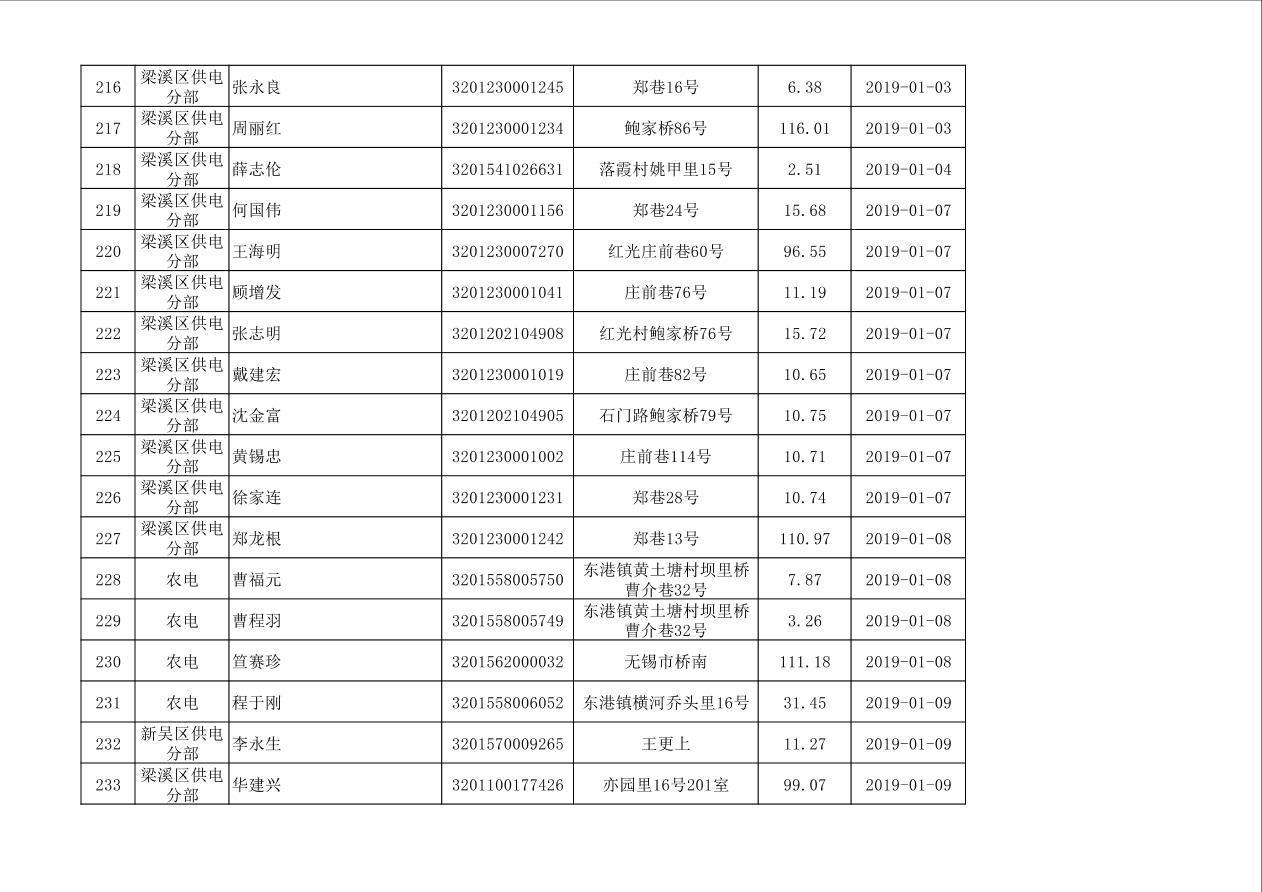 | 216 | 梁溪区供电分部 | 张永良 | 3201230001245 | 郑巷16号 | 6.38 | 2019-01-03 |
|---|---|---|---|---|---|---|
| 217 | 梁溪区供电分部 | 周丽红 | 3201230001234 | 鲍家桥86号 | 116.01 | 2019-01-03 |
| 218 | 梁溪区供电分部 | 薛志伦 | 3201541026631 | 落霞村姚甲里15号 | 2.51 | 2019-01-04 |
| 219 | 梁溪区供电分部 | 何国伟 | 3201230001156 | 郑巷24号 | 15.68 | 2019-01-07 |
| 220 | 梁溪区供电分部 | 王海明 | 3201230007270 | 红光庄前巷60号 | 96.55 | 2019-01-07 |
| 221 | 梁溪区供电分部 | 顾增发 | 3201230001041 | 庄前巷76号 | 11.19 | 2019-01-07 |
| 222 | 梁溪区供电分部 | 张志明 | 3201202104908 | 红光村鲍家桥76号 | 15.72 | 2019-01-07 |
| 223 | 梁溪区供电分部 | 戴建宏 | 3201230001019 | 庄前巷82号 | 10.65 | 2019-01-07 |
| 224 | 梁溪区供电分部 | 沈金富 | 3201202104905 | 石门路鲍家桥79号 | 10.75 | 2019-01-07 |
| 225 | 梁溪区供电分部 | 黄锡忠 | 3201230001002 | 庄前巷114号 | 10.71 | 2019-01-07 |
| 226 | 梁溪区供电分部 | 徐家连 | 3201230001231 | 郑巷28号 | 10.74 | 2019-01-07 |
| 227 | 梁溪区供电分部 | 郑龙根 | 3201230001242 | 郑巷13号 | 110.97 | 2019-01-08 |
| 228 | 农电 | 曹福元 | 3201558005750 | 东港镇黄土塘村坝里桥曹介巷32号 | 7.87 | 2019-01-08 |
| 229 | 农电 | 曹程羽 | 3201558005749 | 东港镇黄土塘村坝里桥曹介巷32号 | 3.26 | 2019-01-08 |
| 230 | 农电 | 笪赛珍 | 3201562000032 | 无锡市桥南 | 111.18 | 2019-01-08 |
| 231 | 农电 | 程于刚 | 3201558006052 | 东港镇横河乔头里16号 | 31.45 | 2019-01-09 |
| 232 | 新吴区供电分部 | 李永生 | 3201570009265 | 王更上 | 11.27 | 2019-01-09 |
| 233 | 梁溪区供电分部 | 华建兴 | 3201100177426 | 亦园里16号201室 | 99.07 | 2019-01-09 |